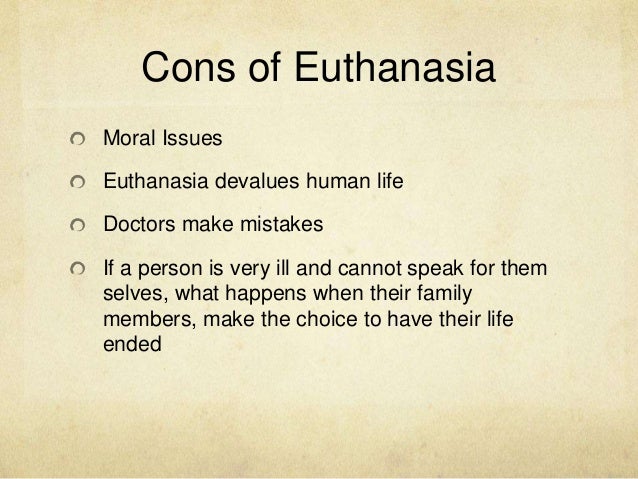 Cons of Euthanasia

• Moral Issues

• Euthanasia devalues human life

• Doctors make mistakes

• If a person is very ill and cannot speak for them selves, what happens when their family members, make the choice to have their life ended